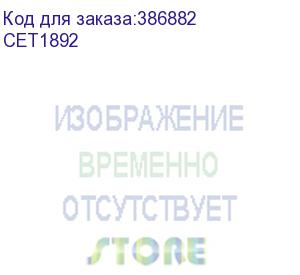 Код для заказа:386882
CET1892

ИЗОБРАЖЕНИЕ
ВРЕМЕННО
ОТСУТСТВУЕТ
STORE